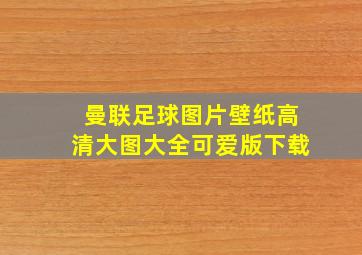 曼联足球图片壁纸高清大图大全可爱版下载